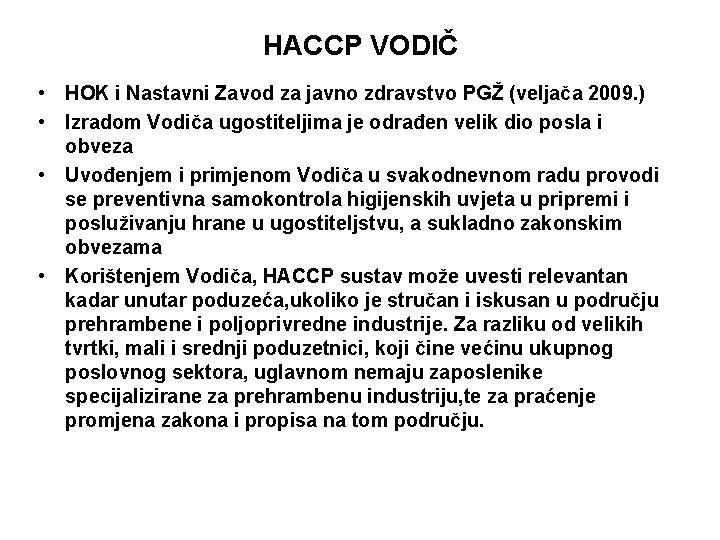 HACCP VODIČ

• HOK i Nastavni Zavod za javno zdravstvo PGŽ (veljača 2009.)
• Izradom Vodiča ugostiteljima je odrađen velik dio posla i obveza
• Uvođenjem i primjenom Vodiča u svakodnevnom radu provodi se preventivna samokontrola higijenskih uvjeta u pripremi i posluživanju hrane u ugostiteljstvu, a sukladno zakonskim obvezama
• Korištenjem Vodiča, HACCP sustav može uvesti relevantan kadar unutar poduzeća,ukoliko je stručan i iskusan u području prehrambene i poljoprivredne industrije. Za razliku od velikih tvrtki, mali i srednji poduzetnici, koji čine većinu ukupnog poslovnog sektora, uglavnom nemaju zaposlenike specijalizirane za prehrambenu industriju,te za praćenje promjena zakona i propisa na tom području.